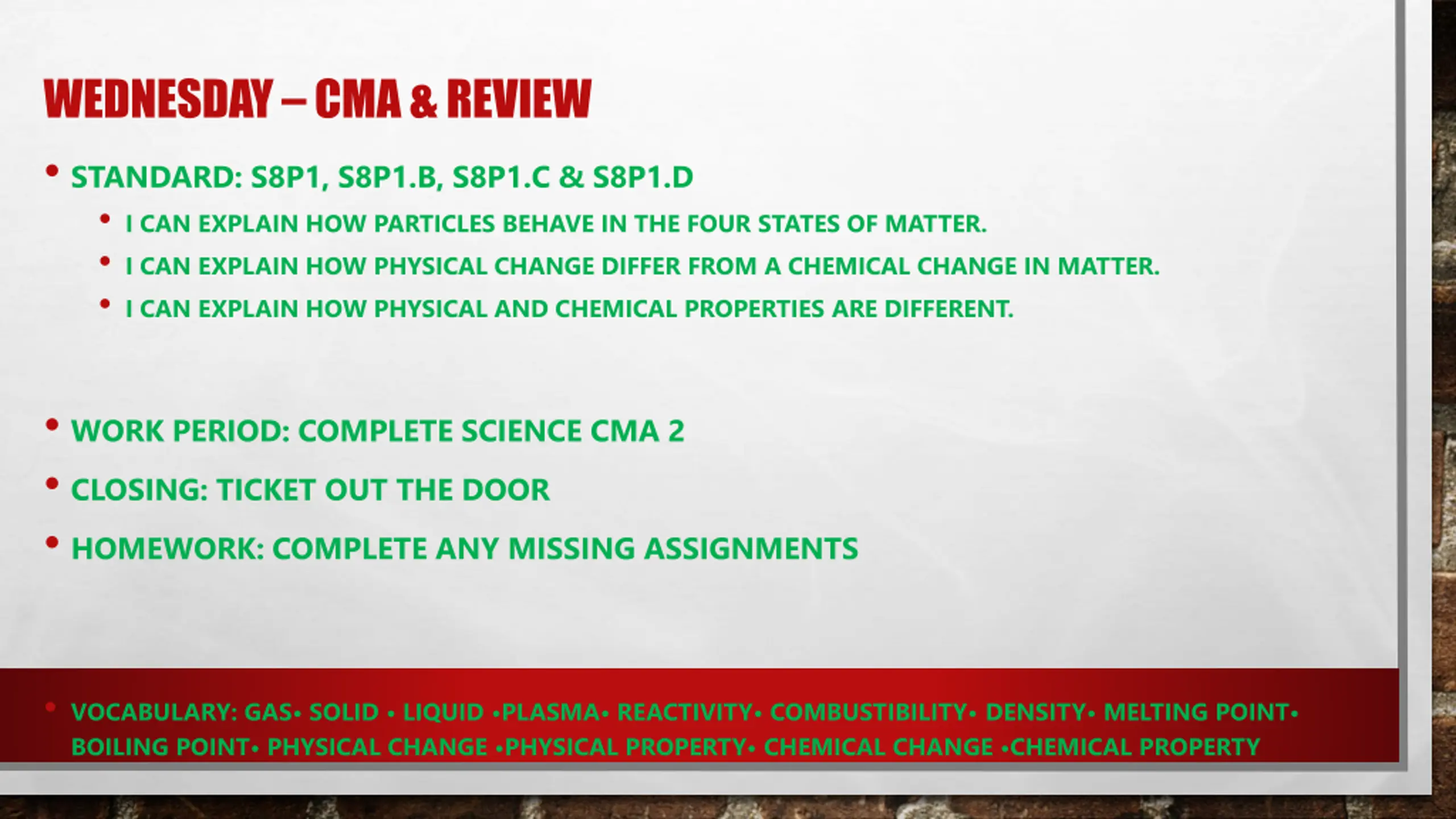 WEDNESDAY – CMA & REVIEW

• STANDARD: S8P1, S8P1.B, S8P1.C & S8P1.D
  • I CAN EXPLAIN HOW PARTICLES BEHAVE IN THE FOUR STATES OF MATTER.
  • I CAN EXPLAIN HOW PHYSICAL CHANGE DIFFER FROM A CHEMICAL CHANGE IN MATTER.
  • I CAN EXPLAIN HOW PHYSICAL AND CHEMICAL PROPERTIES ARE DIFFERENT.

• WORK PERIOD: COMPLETE SCIENCE CMA 2

• CLOSING: TICKET OUT THE DOOR

• HOMEWORK: COMPLETE ANY MISSING ASSIGNMENTS

• VOCABULARY: GAS• SOLID • LIQUID •PLASMA• REACTIVITY• COMBUSTIBILITY• DENSITY• MELTING POINT• BOILING POINT• PHYSICAL CHANGE •PHYSICAL PROPERTY• CHEMICAL CHANGE •CHEMICAL PROPERTY